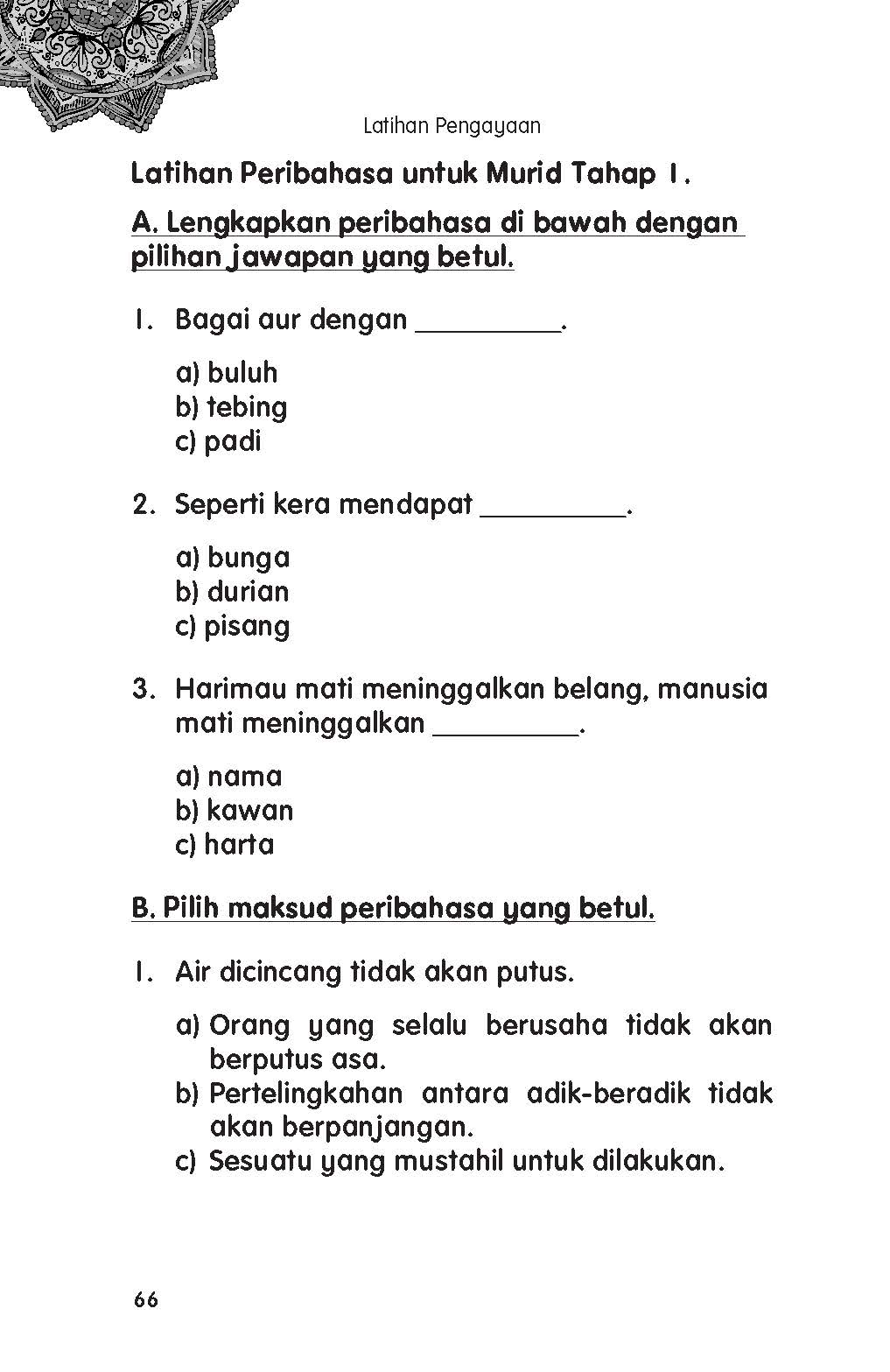 Latihan Pengayaan

Latihan Peribahasa untuk Murid Tahap 1.

A. Lengkapkan peribahasa di bawah dengan pilihan jawapan yang betul.

1. Bagai aur dengan __________.

a) buluh
b) tebing
c) padi

2. Seperti kera mendapat __________.

a) bunga
b) durian
c) pisang

3. Harimau mati meninggalkan belang, manusia mati meninggalkan __________.

a) nama
b) kawan
c) harta

B. Pilih maksud peribahasa yang betul.

1. Air dicincang tidak akan putus.

a) Orang yang selalu berusaha tidak akan berputus asa.
b) Pertelingkahan antara adik-beradik tidak akan berpanjangan.
c) Sesuatu yang mustahil untuk dilakukan.

66